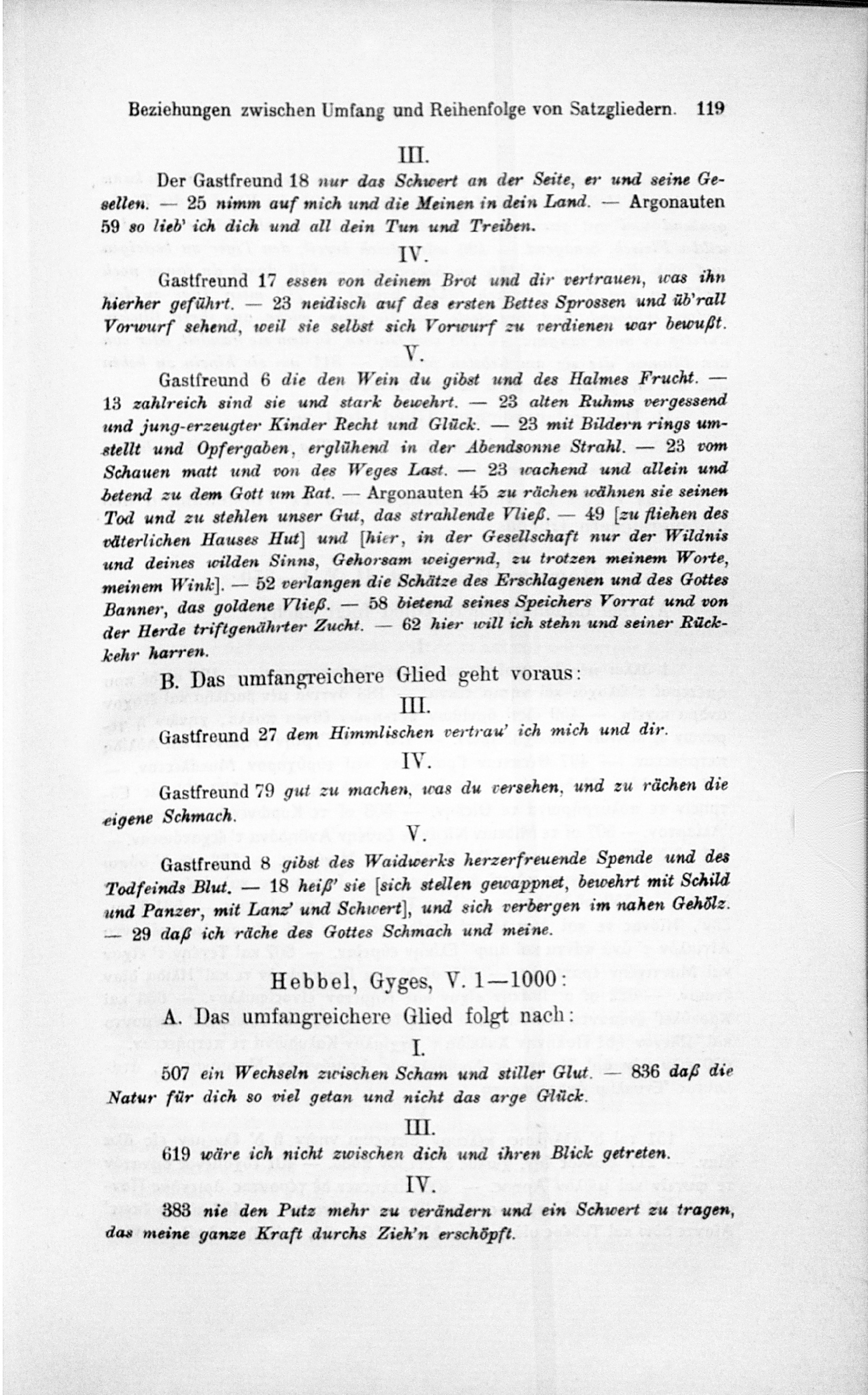 Beziehungen zwischen Umfang und Reihenfolge von Satzgliedern. 119

III.

Der Gastfreund 18 nur das Schwert an der Seite, er und seine Gesellen. — 25 nimm auf mich und die Meinen in dein Land. — Argonauten 59 so lieb' ich dich und all dein Tun und Treiben.

IV.

Gastfreund 17 essen von deinem Brot und dir vertrauen, was ihn hierher geführt. — 23 neidisch auf des ersten Bettes Sprossen und üb'rall Vorwurf sehend, weil sie selbst sich Vorwurf zu verdienen war bewußt.

V.

Gastfreund 6 die den Wein du gibst und des Halmes Frucht. — 13 zahlreich sind sie und stark bewehrt. — 23 alten Ruhms vergessend und jung-erzeugter Kinder Recht und Glück. — 23 mit Bildern rings umstellt und Opfergaben, erglühend in der Abendsonne Strahl. — 23 vom Schauen matt und von des Weges Last. — 23 wachend und allein und betend zu dem Gott um Rat. — Argonauten 45 zu rächen wähnen sie seinen Tod und zu stehlen unser Gut, das strahlende Vließ. — 49 [zu fliehen des väterlichen Hauses Hut] und [hier, in der Gesellschaft nur der Wildnis und deines wilden Sinns, Gehorsam weigernd, zu trotzen meinem Worte, meinem Wink]. — 52 verlangen die Schätze des Erschlagenen und des Gottes Banner, das goldene Vließ. — 58 bietend seines Speichers Vorrat und von der Herde triftgenährter Zucht. — 62 hier will ich stehn und seiner Rückkehr harren.

B. Das umfangreichere Glied geht voraus:

III.

Gastfreund 27 dem Himmlischen vertrau' ich mich und dir.

IV.

Gastfreund 79 gut zu machen, was du versehen, und zu rächen die eigene Schmach.

V.

Gastfreund 8 gibst des Waidwerks herzerfreuende Spende und des Todfeinds Blut. — 18 heiß' sie [sich stellen gewappnet, bewehrt mit Schild und Panzer, mit Lanz' und Schwert], und sich verbergen im nahen Gehölz. — 29 daß ich räche des Gottes Schmach und meine.

Hebbel, Gyges, V. 1—1000:

A. Das umfangreichere Glied folgt nach:

I.

507 ein Wechseln zwischen Scham und stiller Glut. — 836 daß die Natur für dich so viel getan und nicht das arge Glück.

III.

619 wäre ich nicht zwischen dich und ihren Blick getreten.

IV.

383 nie den Putz mehr zu verändern und ein Schwert zu tragen, das meine ganze Kraft durchs Zieh'n erschöpft.